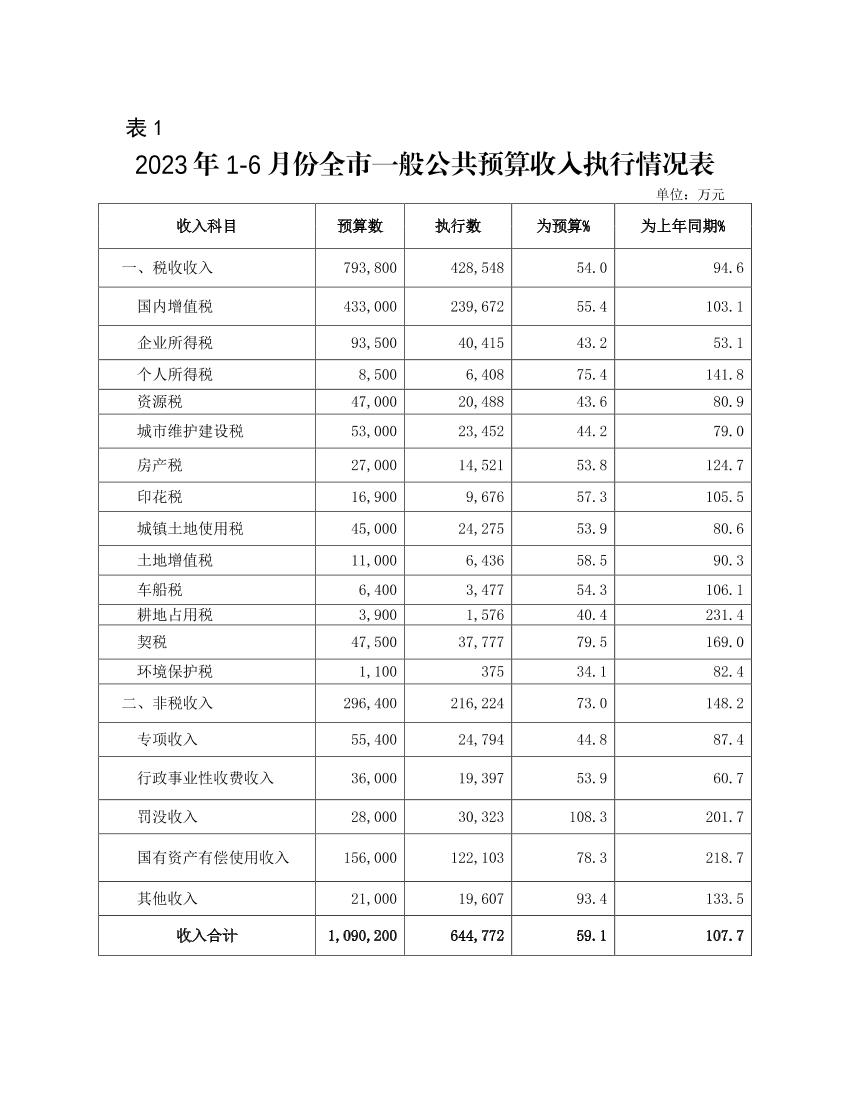 表 1

2023 年 1-6 月份全市一般公共预算收入执行情况表

单位：万元

| 收入科目 | 预算数 | 执行数 | 为预算% | 为上年同期% |
|---|---|---|---|---|
| 一、税收收入 | 793,800 | 428,548 | 54.0 | 94.6 |
| 国内增值税 | 433,000 | 239,672 | 55.4 | 103.1 |
| 企业所得税 | 93,500 | 40,415 | 43.2 | 53.1 |
| 个人所得税 | 8,500 | 6,408 | 75.4 | 141.8 |
| 资源税 | 47,000 | 20,488 | 43.6 | 80.9 |
| 城市维护建设税 | 53,000 | 23,452 | 44.2 | 79.0 |
| 房产税 | 27,000 | 14,521 | 53.8 | 124.7 |
| 印花税 | 16,900 | 9,676 | 57.3 | 105.5 |
| 城镇土地使用税 | 45,000 | 24,275 | 53.9 | 80.6 |
| 土地增值税 | 11,000 | 6,436 | 58.5 | 90.3 |
| 车船税 | 6,400 | 3,477 | 54.3 | 106.1 |
| 耕地占用税 | 3,900 | 1,576 | 40.4 | 231.4 |
| 契税 | 47,500 | 37,777 | 79.5 | 169.0 |
| 环境保护税 | 1,100 | 375 | 34.1 | 82.4 |
| 二、非税收入 | 296,400 | 216,224 | 73.0 | 148.2 |
| 专项收入 | 55,400 | 24,794 | 44.8 | 87.4 |
| 行政事业性收费收入 | 36,000 | 19,397 | 53.9 | 60.7 |
| 罚没收入 | 28,000 | 30,323 | 108.3 | 201.7 |
| 国有资产有偿使用收入 | 156,000 | 122,103 | 78.3 | 218.7 |
| 其他收入 | 21,000 | 19,607 | 93.4 | 133.5 |
| 收入合计 | 1,090,200 | 644,772 | 59.1 | 107.7 |